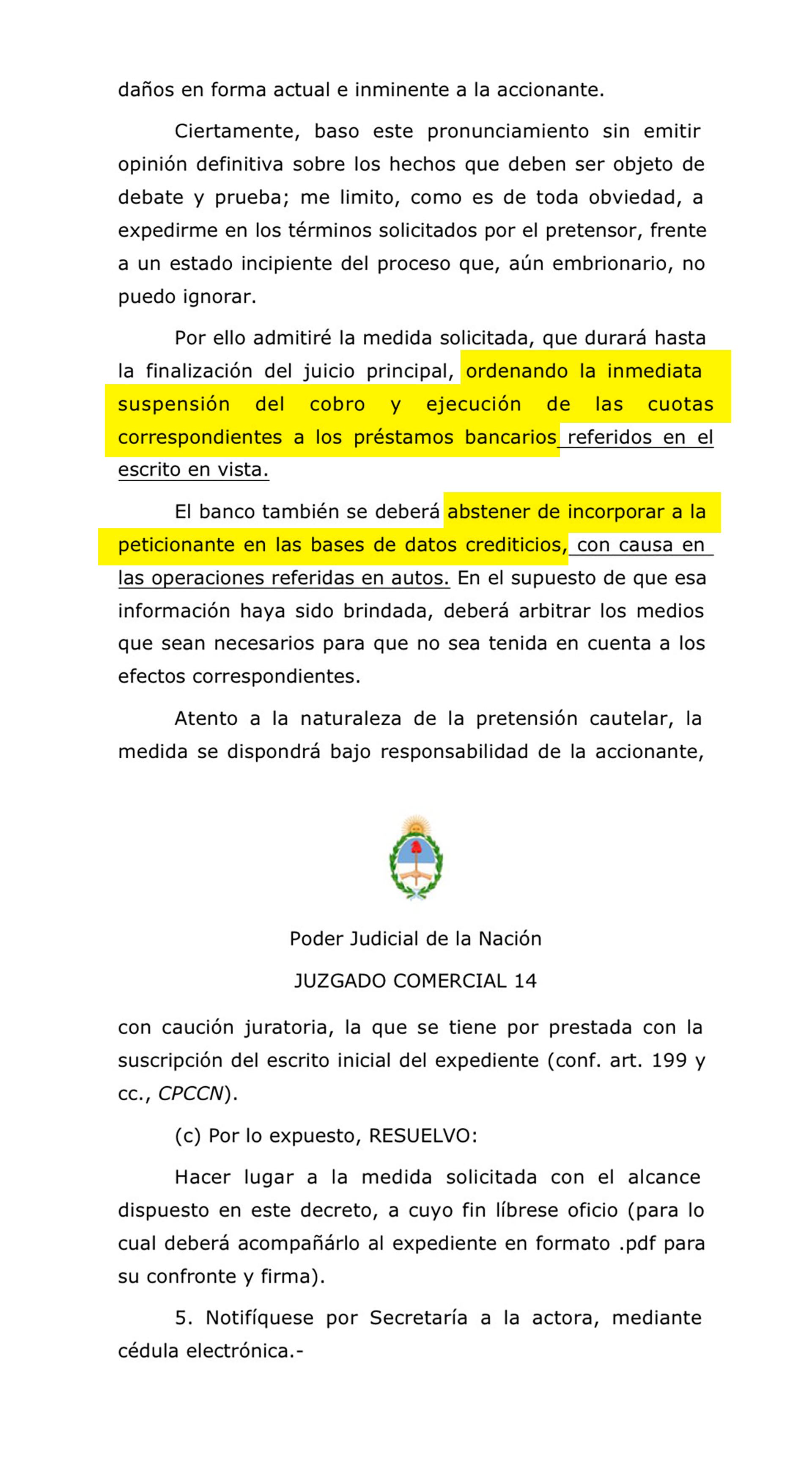 daños en forma actual e inminente a la accionante.

Ciertamente, baso este pronunciamiento sin emitir opinión definitiva sobre los hechos que deben ser objeto de debate y prueba; me limito, como es de toda obviedad, a expedirme en los términos solicitados por el pretensor, frente a un estado incipiente del proceso que, aún embrionario, no puedo ignorar.

Por ello admitiré la medida solicitada, que durará hasta la finalización del juicio principal, ordenando la inmediata suspensión del cobro y ejecución de las cuotas correspondientes a los préstamos bancarios referidos en el escrito en vista.

El banco también se deberá abstener de incorporar a la peticionante en las bases de datos crediticios, con causa en las operaciones referidas en autos. En el supuesto de que esa información haya sido brindada, deberá arbitrar los medios que sean necesarios para que no sea tenida en cuenta a los efectos correspondientes.

Atento a la naturaleza de la pretensión cautelar, la medida se dispondrá bajo responsabilidad de la accionante,

Poder Judicial de la Nación

JUZGADO COMERCIAL 14

con caución juratoria, la que se tiene por prestada con la suscripción del escrito inicial del expediente (conf. art. 199 y cc., CPCCN).

(c) Por lo expuesto, RESUELVO:

Hacer lugar a la medida solicitada con el alcance dispuesto en este decreto, a cuyo fin líbrese oficio (para lo cual deberá acompañárlo al expediente en formato .pdf para su confronte y firma).

5. Notifíquese por Secretaría a la actora, mediante cédula electrónica.-